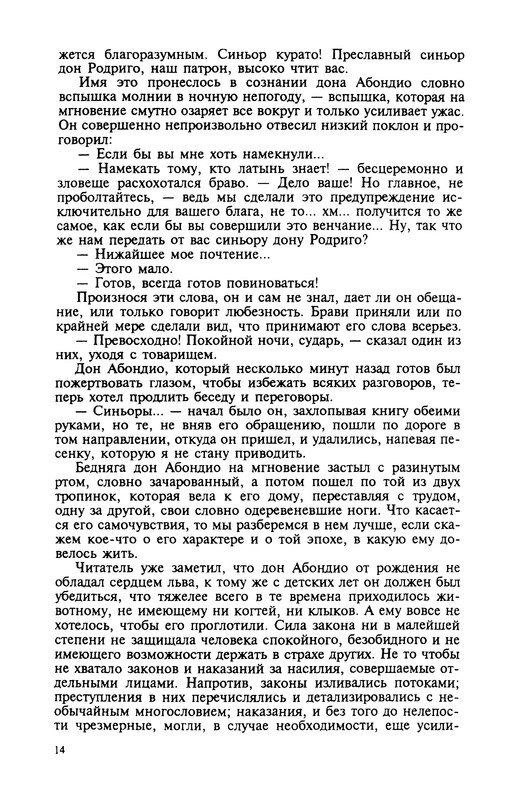 жется благоразумным. Синьор курато! Преславный синьор дон Родриго, наш патрон, высоко чтит вас.

Имя это пронеслось в сознании дона Абондио словно вспышка молнии в ночную непогоду, — вспышка, которая на мгновение смутно озаряет все вокруг и только усиливает ужас. Он совершенно непроизвольно отвесил низкий поклон и проговорил:

— Если бы вы мне хоть намекнули...

— Намекать тому, кто латынь знает! — бесцеремонно и зловеще расхохотался браво. — Дело ваше! Но главное, не проболтайтесь, — ведь мы сделали это предупреждение исключительно для вашего блага, не то... хм... получится то же самое, как если бы вы совершили это венчание... Ну, так что же нам передать от вас синьору дону Родриго?

— Нижайшее мое почтение...

— Этого мало.

— Готов, всегда готов повиноваться!

Произнося эти слова, он и сам не знал, дает ли он обещание, или только говорит любезность. Брави приняли или по крайней мере сделали вид, что принимают его слова всерьез.

— Превосходно! Покойной ночи, сударь, — сказал один из них, уходя с товарищем.

Дон Абондио, который несколько минут назад готов был пожертвовать глазом, чтобы избежать всяких разговоров, теперь хотел продлить беседу и переговоры.

— Синьоры... — начал было он, захлопывая книгу обеими руками, но те, не вняв его обращению, пошли по дороге в том направлении, откуда он пришел, и удалились, напевая песенку, которую я не стану приводить.

Бедняга дон Абондио на мгновение застыл с разинутым ртом, словно зачарованный, а потом пошел по той из двух тропинок, которая вела к его дому, переставляя с трудом, одну за другой, свои словно одеревеневшие ноги. Что касается его самочувствия, то мы разберемся в нем лучше, если скажем кое-что о его характере и о той эпохе, в какую ему довелось жить.

Читатель уже заметил, что дон Абондио от рождения не обладал сердцем льва, к тому же с детских лет он должен был убедиться, что тяжелее всего в те времена приходилось животному, не имеющему ни когтей, ни клыков. А ему вовсе не хотелось, чтобы его проглотили. Сила закона ни в малейшей степени не защищала человека спокойного, безобидного и не имеющего возможности держать в страхе других. Не то чтобы не хватало законов и наказаний за насилия, совершаемые отдельными лицами. Напротив, законы изливались потоками; преступления в них перечислялись и детализировались с необычайным многословием; наказания, и без того до нелепости чрезмерные, могли, в случае необходимости, еще усили-

14